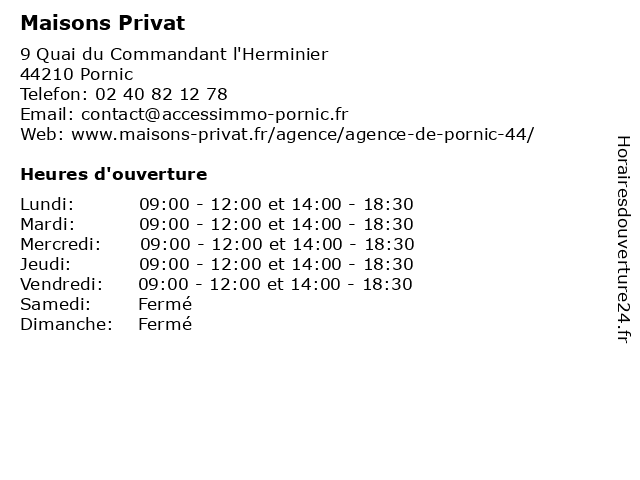 Maisons Privat

9 Quai du Commandant l'Herminier
44210 Pornic
Telefon: 02 40 82 12 78
Email: contact@accessimmo-pornic.fr
Web: www.maisons-privat.fr/agence/agence-de-pornic-44/

Heures d'ouverture

| | |
|---|---|
| Lundi: | 09:00 - 12:00 et 14:00 - 18:30 |
| Mardi: | 09:00 - 12:00 et 14:00 - 18:30 |
| Mercredi: | 09:00 - 12:00 et 14:00 - 18:30 |
| Jeudi: | 09:00 - 12:00 et 14:00 - 18:30 |
| Vendredi: | 09:00 - 12:00 et 14:00 - 18:30 |
| Samedi: | Fermé |
| Dimanche: | Fermé |

Horairesdouverture24.fr